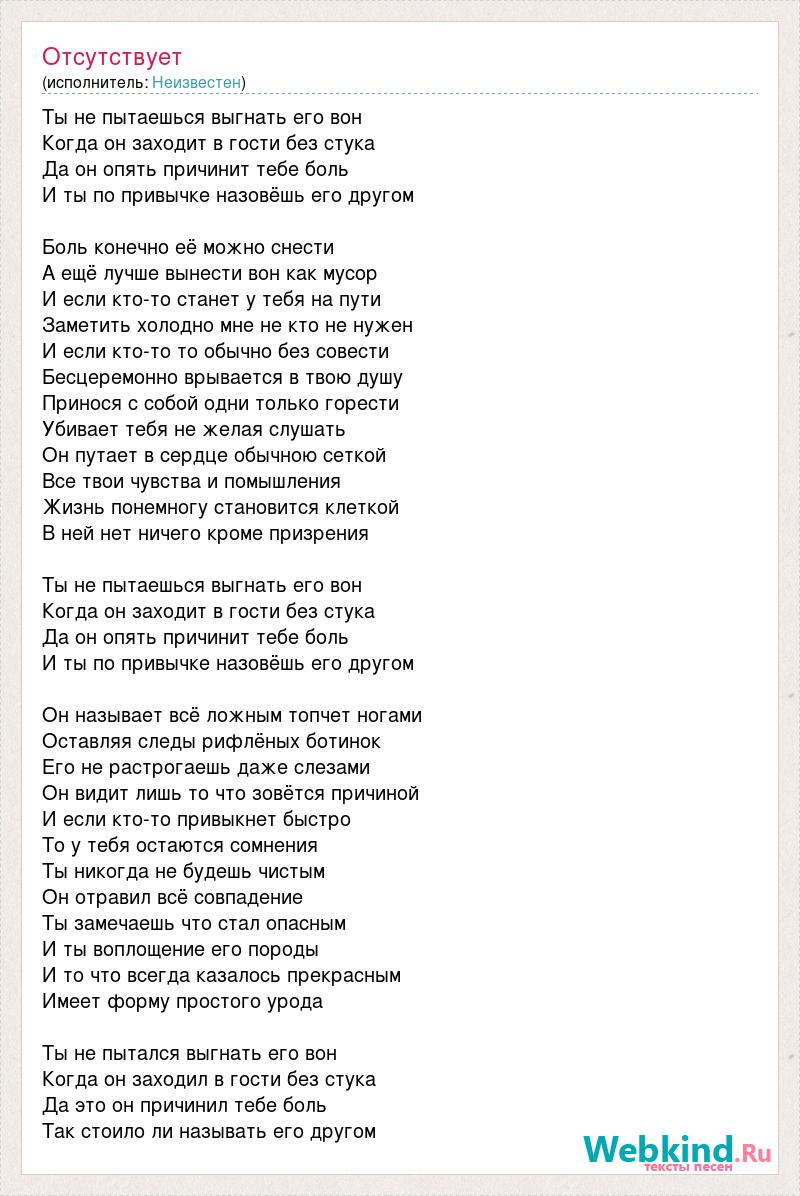 Отсутствует
(исполнитель: Неизвестен)

Ты не пытаешься выгнать его вон
Когда он заходит в гости без стука
Да он опять причинит тебе боль
И ты по привычке назовёшь его другом

Боль конечно её можно снести
А ещё лучше вынести вон как мусор
И если кто-то станет у тебя на пути
Заметить холодно мне не кто не нужен
И если кто-то то обычно без совести
Бесцеремонно врывается в твою душу
Принося с собой одни только горести
Убивает тебя не желая слушать
Он путает в сердце обычною сеткой
Все твои чувства и помышления
Жизнь понемногу становится клеткой
В ней нет ничего кроме призрения

Ты не пытаешься выгнать его вон
Когда он заходит в гости без стука
Да он опять причинит тебе боль
И ты по привычке назовёшь его другом

Он называет всё ложным топчет ногами
Оставляя следы рифлёных ботинок
Его не растрогаешь даже слезами
Он видит лишь то что зовётся причиной
И если кто-то привыкнет быстро
То у тебя остаются сомнения
Ты никогда не будешь чистым
Он отравил всё совпадение
Ты замечаешь что стал опасным
И ты воплощение его породы
И то что всегда казалось прекрасным
Имеет форму простого урода

Ты не пытался выгнать его вон
Когда он заходил в гости без стука
Да это он причинил тебе боль
Так стоило ли называть его другом

Webkind.Ru
тексты песен